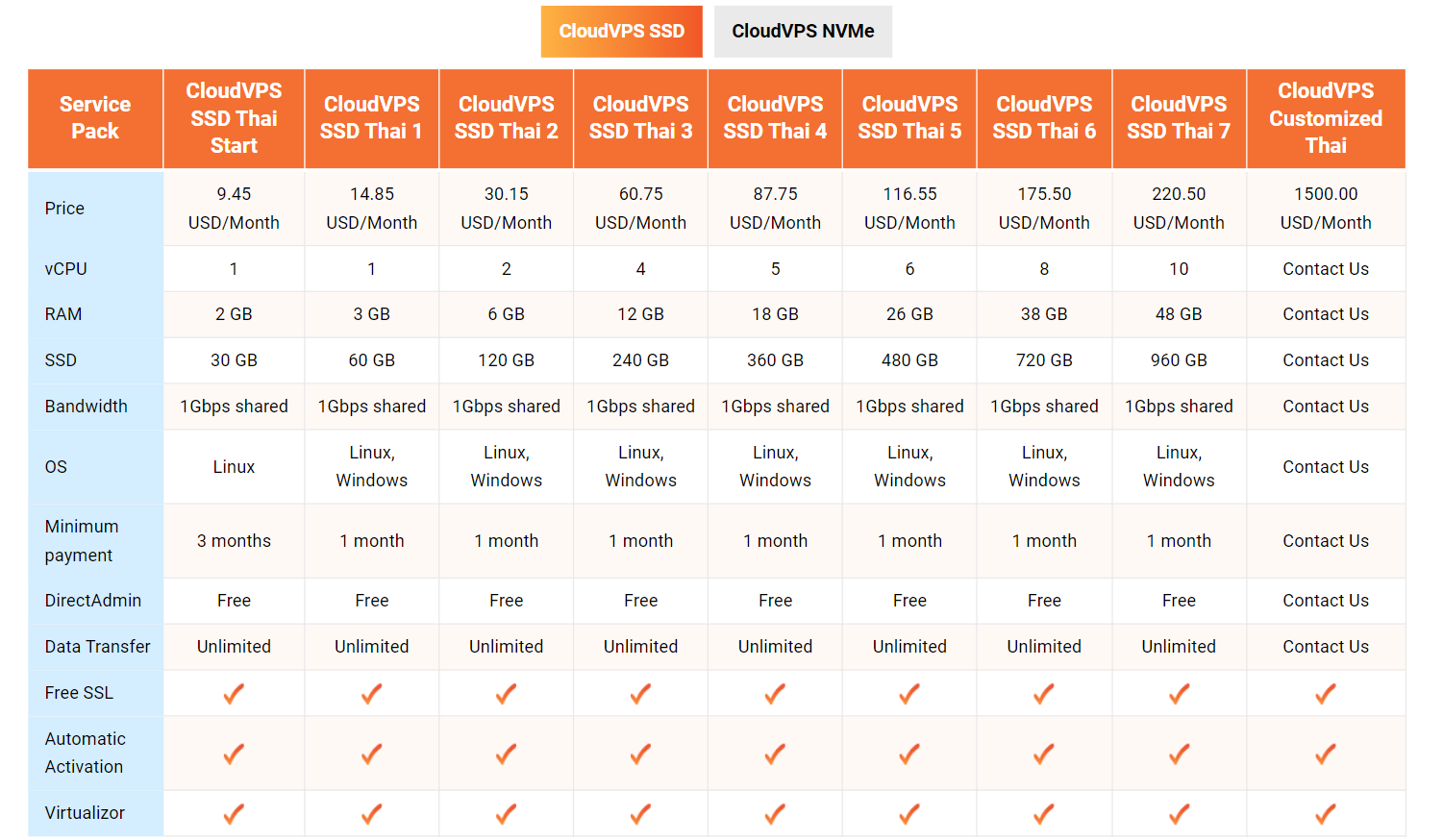 CloudVPS SSD CloudVPS NVMe

| Service Pack | CloudVPS SSD Thai Start | CloudVPS SSD Thai 1 | CloudVPS SSD Thai 2 | CloudVPS SSD Thai 3 | CloudVPS SSD Thai 4 | CloudVPS SSD Thai 5 | CloudVPS SSD Thai 6 | CloudVPS SSD Thai 7 | CloudVPS Customized Thai |
|---|---|---|---|---|---|---|---|---|---|
| Price | 9.45 USD/Month | 14.85 USD/Month | 30.15 USD/Month | 60.75 USD/Month | 87.75 USD/Month | 116.55 USD/Month | 175.50 USD/Month | 220.50 USD/Month | 1500.00 USD/Month |
| vCPU | 1 | 1 | 2 | 4 | 5 | 6 | 8 | 10 | Contact Us |
| RAM | 2 GB | 3 GB | 6 GB | 12 GB | 18 GB | 26 GB | 38 GB | 48 GB | Contact Us |
| SSD | 30 GB | 60 GB | 120 GB | 240 GB | 360 GB | 480 GB | 720 GB | 960 GB | Contact Us |
| Bandwidth | 1Gbps shared | 1Gbps shared | 1Gbps shared | 1Gbps shared | 1Gbps shared | 1Gbps shared | 1Gbps shared | 1Gbps shared | Contact Us |
| OS | Linux | Linux, Windows | Linux, Windows | Linux, Windows | Linux, Windows | Linux, Windows | Linux, Windows | Linux, Windows | Contact Us |
| Minimum payment | 3 months | 1 month | 1 month | 1 month | 1 month | 1 month | 1 month | 1 month | Contact Us |
| DirectAdmin | Free | Free | Free | Free | Free | Free | Free | Free | Contact Us |
| Data Transfer | Unlimited | Unlimited | Unlimited | Unlimited | Unlimited | Unlimited | Unlimited | Unlimited | Contact Us |
| Free SSL | ✓ | ✓ | ✓ | ✓ | ✓ | ✓ | ✓ | ✓ | ✓ |
| Automatic Activation | ✓ | ✓ | ✓ | ✓ | ✓ | ✓ | ✓ | ✓ | ✓ |
| Virtualizor | ✓ | ✓ | ✓ | ✓ | ✓ | ✓ | ✓ | ✓ | ✓ |